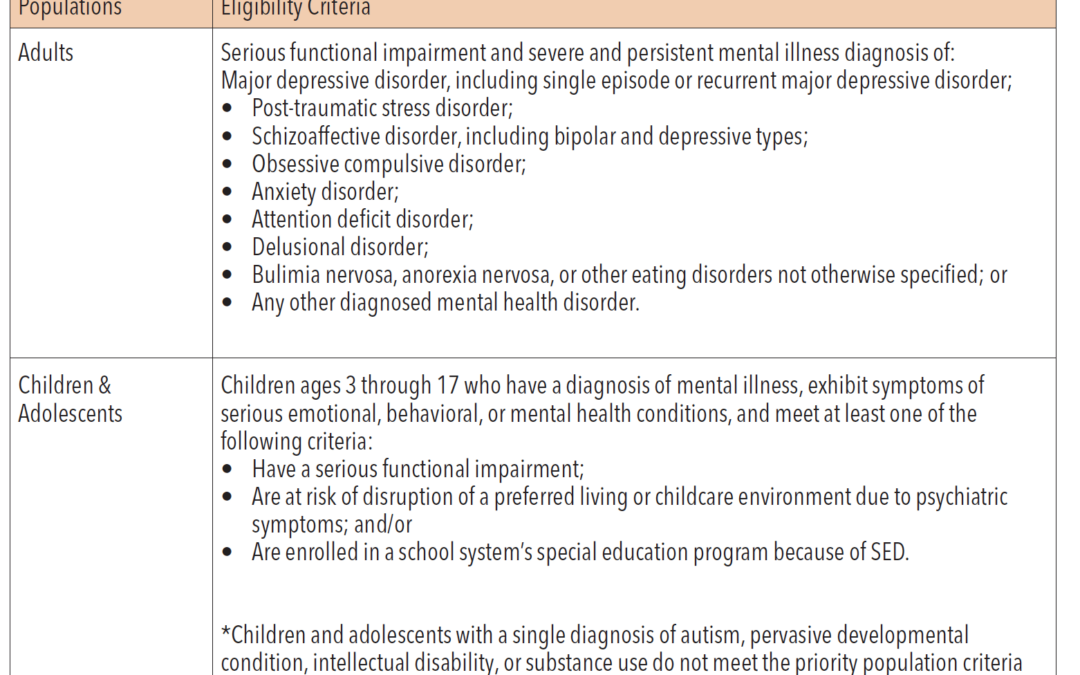 | Populations | Eligibility Criteria |
|---|---|
| Adults | Serious functional impairment and severe and persistent mental illness diagnosis of: Major depressive disorder, including single episode or recurrent major depressive disorder; • Post-traumatic stress disorder; • Schizoaffective disorder, including bipolar and depressive types; • Obsessive compulsive disorder; • Anxiety disorder; • Attention deficit disorder; • Delusional disorder; • Bulimia nervosa, anorexia nervosa, or other eating disorders not otherwise specified; or • Any other diagnosed mental health disorder. |
| Children & Adolescents | Children ages 3 through 17 who have a diagnosis of mental illness, exhibit symptoms of serious emotional, behavioral, or mental health conditions, and meet at least one of the following criteria: • Have a serious functional impairment; • Are at risk of disruption of a preferred living or childcare environment due to psychiatric symptoms; and/or • Are enrolled in a school system's special education program because of SED. *Children and adolescents with a single diagnosis of autism, pervasive developmental condition, intellectual disability, or substance use do not meet the priority population criteria |